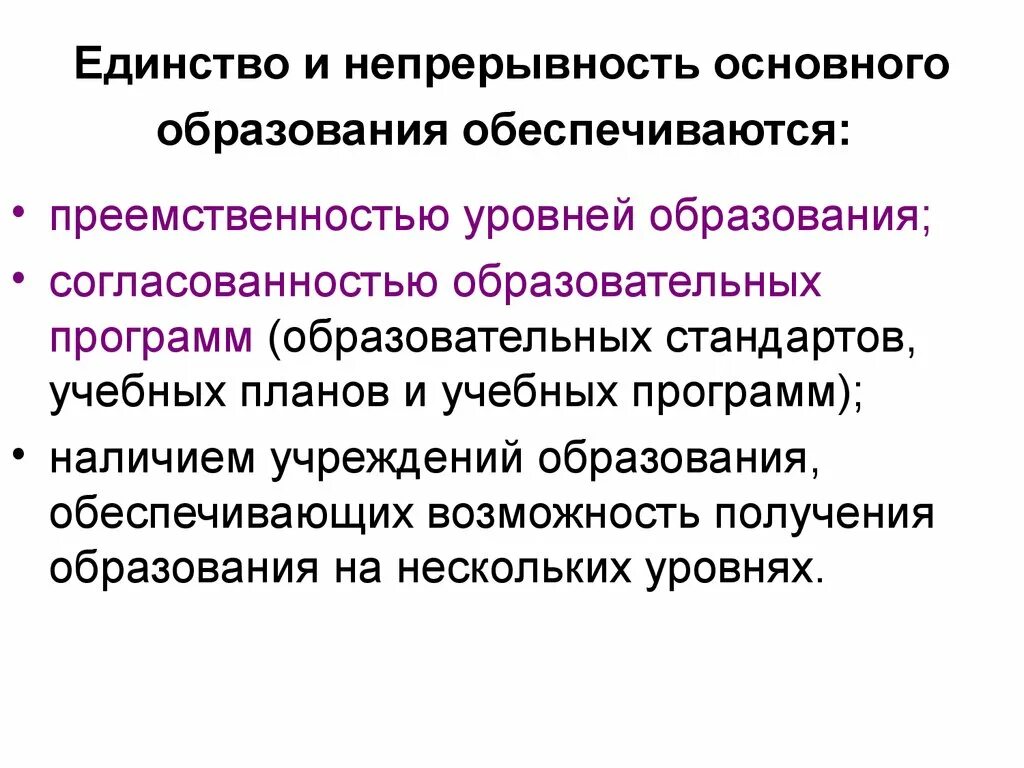 Единство и непрерывность основного образования обеспечиваются:

• преемственностью уровней образования;
• согласованностью образовательных программ (образовательных стандартов, учебных планов и учебных программ);
• наличием учреждений образования, обеспечивающих возможность получения образования на нескольких уровнях.